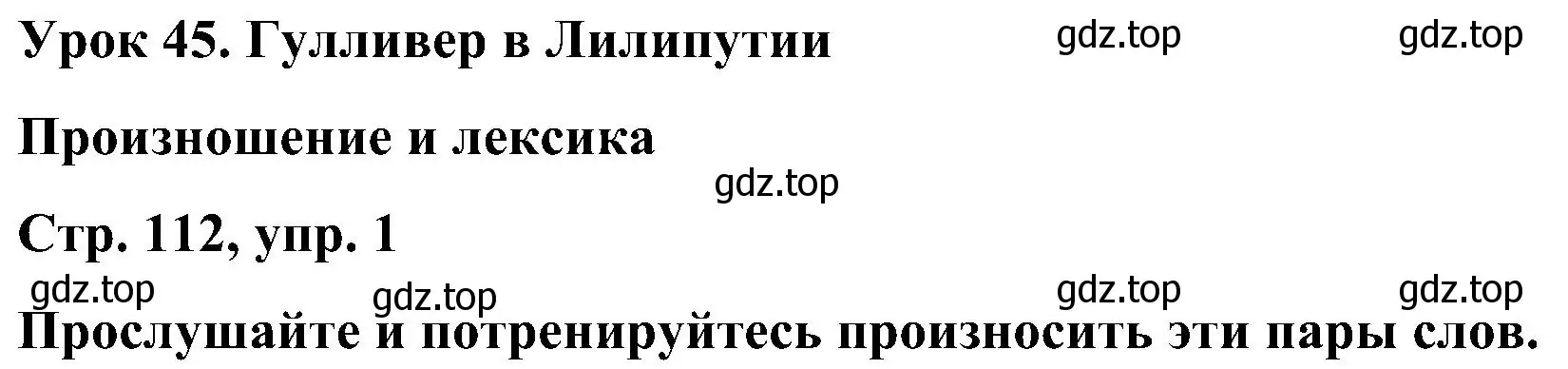 Урок 45. Гулливер в Лилипутии gdz.top gdz.top

Произношение и лексика

gdz.top

Стр. 112, упр. 1

gdz.top gdz.top gdz.top gdz.top

Прослушайте и потренируйтесь произносить эти пары слов.